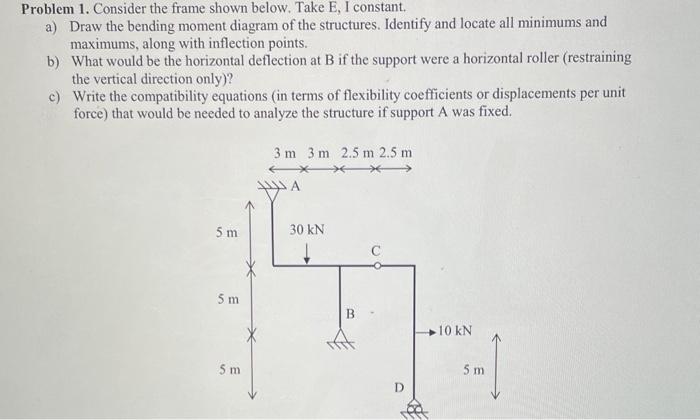 **Problem 1.** Consider the frame shown below. Take E, I constant.

a) Draw the bending moment diagram of the structures. Identify and locate all minimums and maximums, along with inflection points.

b) What would be the horizontal deflection at B if the support were a horizontal roller (restraining the vertical direction only)?

c) Write the compatibility equations (in terms of flexibility coefficients or displacements per unit force) that would be needed to analyze the structure if support A was fixed.

3 m 3 m 2.5 m 2.5 m

A

5 m

30 kN

C

5 m

B

10 kN

5 m

5 m

D